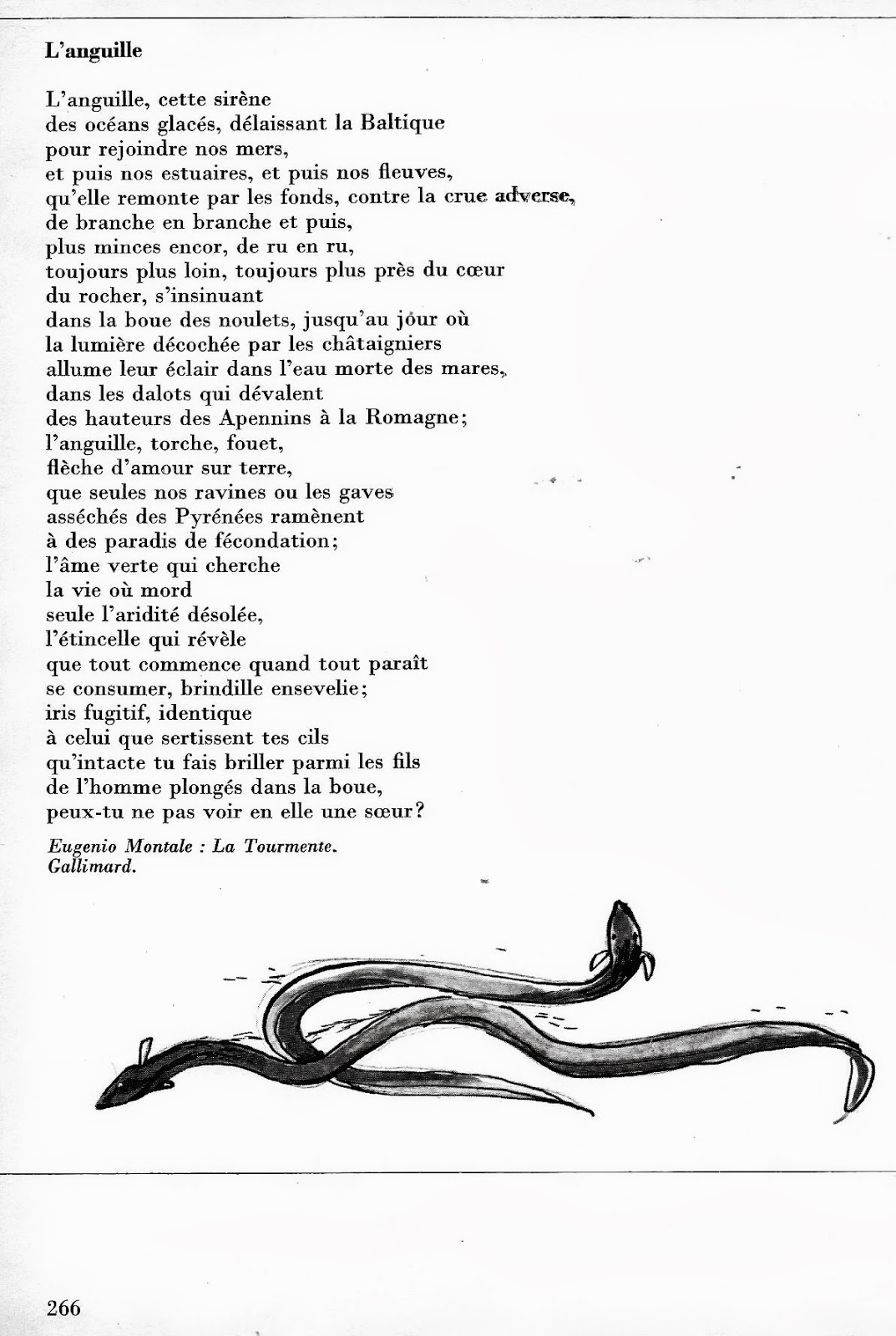 L'anguille

L'anguille, cette sirène
des océans glacés, délaissant la Baltique
pour rejoindre nos mers,
et puis nos estuaires, et puis nos fleuves,
qu'elle remonte par les fonds, contre la crue adverse,
de branche en branche et puis,
plus minces encor, de ru en ru,
toujours plus loin, toujours plus près du cœur
du rocher, s'insinuant
dans la boue des noulets, jusqu'au jour où
la lumière décochée par les châtaigniers
allume leur éclair dans l'eau morte des mares,
dans les dalots qui dévalent
des hauteurs des Apennins à la Romagne;
l'anguille, torche, fouet,
flèche d'amour sur terre,
que seules nos ravines ou les gaves
asséchés des Pyrénées ramènent
à des paradis de fécondation;
l'âme verte qui cherche
la vie où mord
seule l'aridité désolée,
l'étincelle qui révèle
que tout commence quand tout paraît
se consumer, brindille ensevelie;
iris fugitif, identique
à celui que sertissent tes cils
qu'intacte tu fais briller parmi les fils
de l'homme plongés dans la boue,
peux-tu ne pas voir en elle une sœur?

Eugenio Montale : La Tourmente.
Gallimard.

266